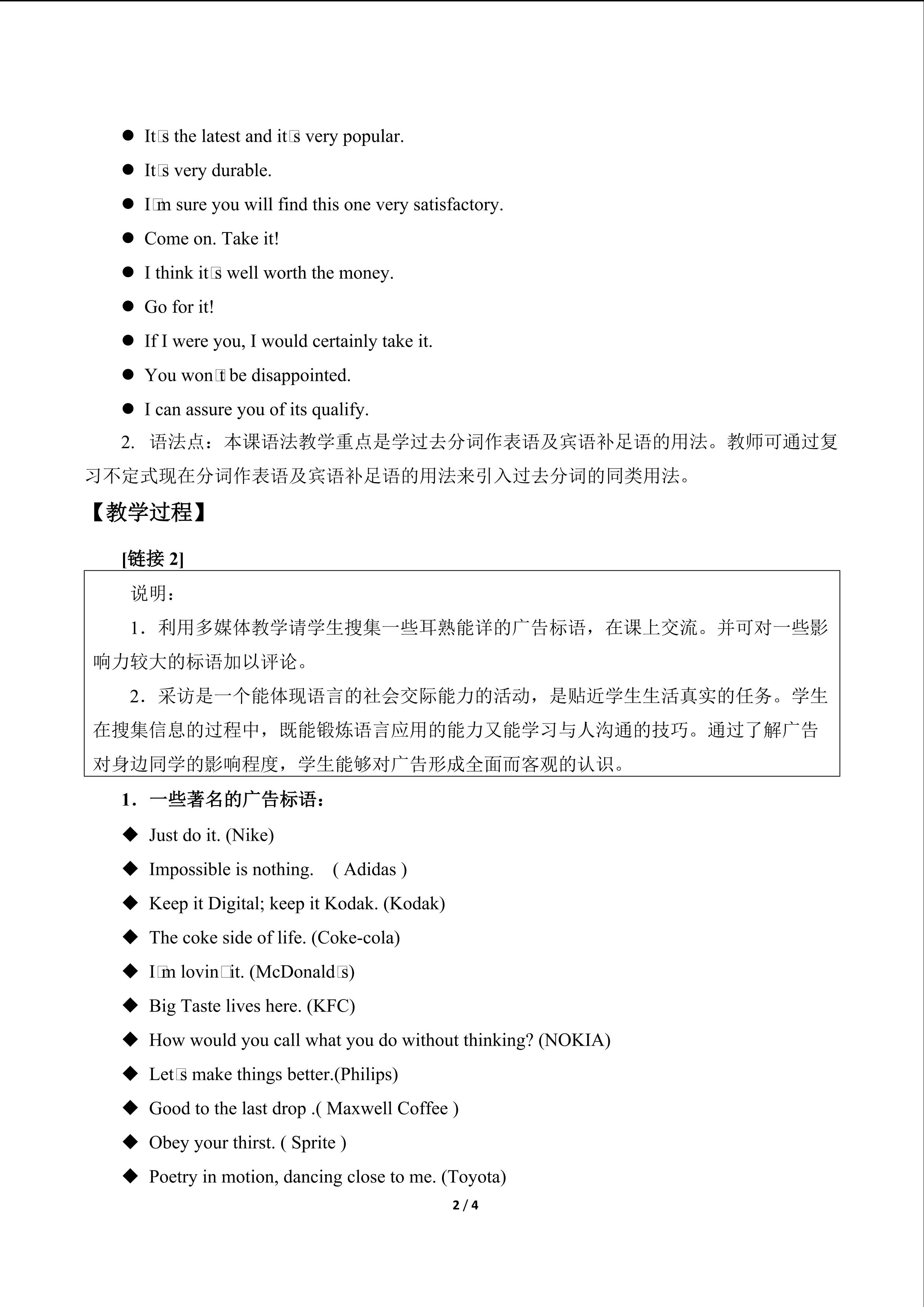 ● It□s the latest and it□s very popular.

● It□s very durable.

● I□m sure you will find this one very satisfactory.

● Come on. Take it!

● I think it□s well worth the money.

● Go for it!

● If I were you, I would certainly take it.

● You won□t be disappointed.

● I can assure you of its qualify.

2. 语法点：本课语法教学重点是学过去分词作表语及宾语补足语的用法。教师可通过复习不定式现在分词作表语及宾语补足语的用法来引入过去分词的同类用法。

【教学过程】

[链接 2]

说明：

1．利用多媒体教学请学生搜集一些耳熟能详的广告标语，在课上交流。并可对一些影响力较大的标语加以评论。

2．采访是一个能体现语言的社会交际能力的活动，是贴近学生生活真实的任务。学生在搜集信息的过程中，既能锻炼语言应用的能力又能学习与人沟通的技巧。通过了解广告对身边同学的影响程度，学生能够对广告形成全面而客观的认识。

1．一些著名的广告标语：

◆ Just do it. (Nike)

◆ Impossible is nothing. ( Adidas )

◆ Keep it Digital; keep it Kodak. (Kodak)

◆ The coke side of life. (Coke-cola)

◆ I□m lovin□it. (McDonald□s)

◆ Big Taste lives here. (KFC)

◆ How would you call what you do without thinking? (NOKIA)

◆ Let□s make things better.(Philips)

◆ Good to the last drop .( Maxwell Coffee )

◆ Obey your thirst. ( Sprite )

◆ Poetry in motion, dancing close to me. (Toyota)

2 / 4